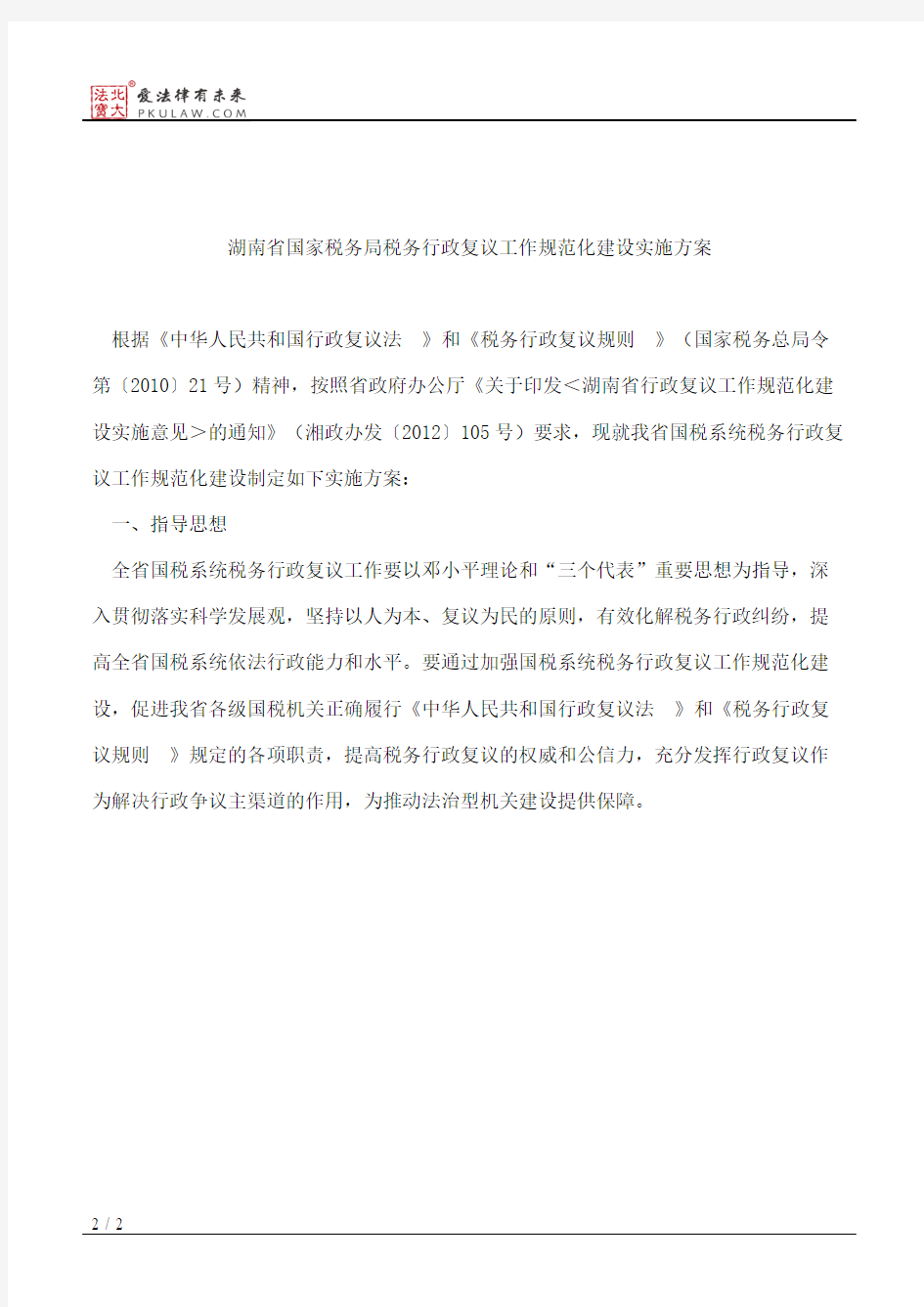 北大法宝 ® 爱法律有未来 PKULAW.COM

湖南省国家税务局税务行政复议工作规范化建设实施方案

根据《中华人民共和国行政复议法 》和《税务行政复议规则 》（国家税务总局令第〔2010〕21 号）精神，按照省政府办公厅《关于印发＜湖南省行政复议工作规范化建设实施意见＞的通知》（湘政办发〔2012〕105 号）要求，现就我省国税系统税务行政复议工作规范化建设制定如下实施方案：

一、指导思想

全省国税系统税务行政复议工作要以邓小平理论和“三个代表”重要思想为指导，深入贯彻落实科学发展观，坚持以人为本、复议为民的原则，有效化解税务行政纠纷，提高全省国税系统依法行政能力和水平。要通过加强国税系统税务行政复议工作规范化建设，促进我省各级国税机关正确履行《中华人民共和国行政复议法 》和《税务行政复议规则 》规定的各项职责，提高税务行政复议的权威和公信力，充分发挥行政复议作为解决行政争议主渠道的作用，为推动法治型机关建设提供保障。

2 / 2